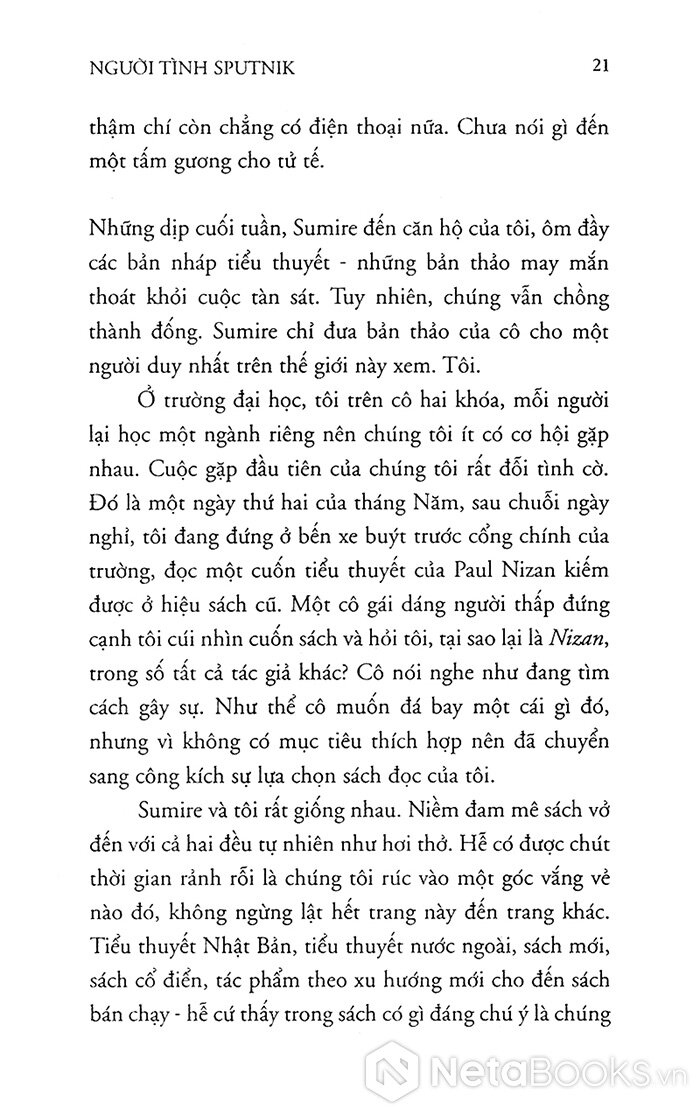 NGƯỜI TÌNH SPUTNIK

21

thậm chí còn chẳng có điện thoại nữa. Chưa nói gì đến một tấm gương cho tử tế.

Những dịp cuối tuần, Sumire đến căn hộ của tôi, ôm đầy các bản nháp tiểu thuyết - những bản thảo may mắn thoát khỏi cuộc tàn sát. Tuy nhiên, chúng vẫn chồng thành đống. Sumire chỉ đưa bản thảo của cô cho một người duy nhất trên thế giới này xem. Tôi.

Ở trường đại học, tôi trên cô hai khóa, mỗi người lại học một ngành riêng nên chúng tôi ít có cơ hội gặp nhau. Cuộc gặp đầu tiên của chúng tôi rất đỗi tình cờ. Đó là một ngày thứ hai của tháng Năm, sau chuỗi ngày nghỉ, tôi đang đứng ở bến xe buýt trước cổng chính của trường, đọc một cuốn tiểu thuyết của Paul Nizan kiếm được ở hiệu sách cũ. Một cô gái dáng người thấp đứng cạnh tôi cúi nhìn cuốn sách và hỏi tôi, tại sao lại là Nizan, trong số tất cả tác giả khác? Cô nói nghe như đang tìm cách gây sự. Như thể cô muốn đá bay một cái gì đó, nhưng vì không có mục tiêu thích hợp nên đã chuyển sang công kích sự lựa chọn sách đọc của tôi.

Sumire và tôi rất giống nhau. Niềm đam mê sách vở đến với cả hai đều tự nhiên như hơi thở. Hễ có được chút thời gian rảnh rỗi là chúng tôi rúc vào một góc vắng vẻ nào đó, không ngừng lật hết trang này đến trang khác. Tiểu thuyết Nhật Bản, tiểu thuyết nước ngoài, sách mới, sách cổ điển, tác phẩm theo xu hướng mới cho đến sách bán chạy - hễ cứ thấy trong sách có gì đáng chú ý là chúng

NetaBooks.vn